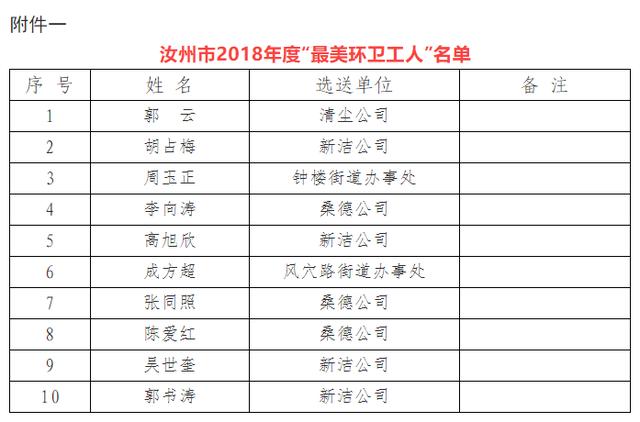 附件一

汝州市2018年度“最美环卫工人”名单

| 序 号 | 姓 名 | 选送单位 | 备 注 |
|---|---|---|---|
| 1 | 郭 云 | 清尘公司 | |
| 2 | 胡占梅 | 新洁公司 | |
| 3 | 周玉正 | 钟楼街道办事处 | |
| 4 | 李向涛 | 桑德公司 | |
| 5 | 高旭欣 | 新洁公司 | |
| 6 | 成方超 | 风穴路街道办事处 | |
| 7 | 张同照 | 桑德公司 | |
| 8 | 陈爱红 | 桑德公司 | |
| 9 | 吴世奎 | 新洁公司 | |
| 10 | 郭书涛 | 新洁公司 | |